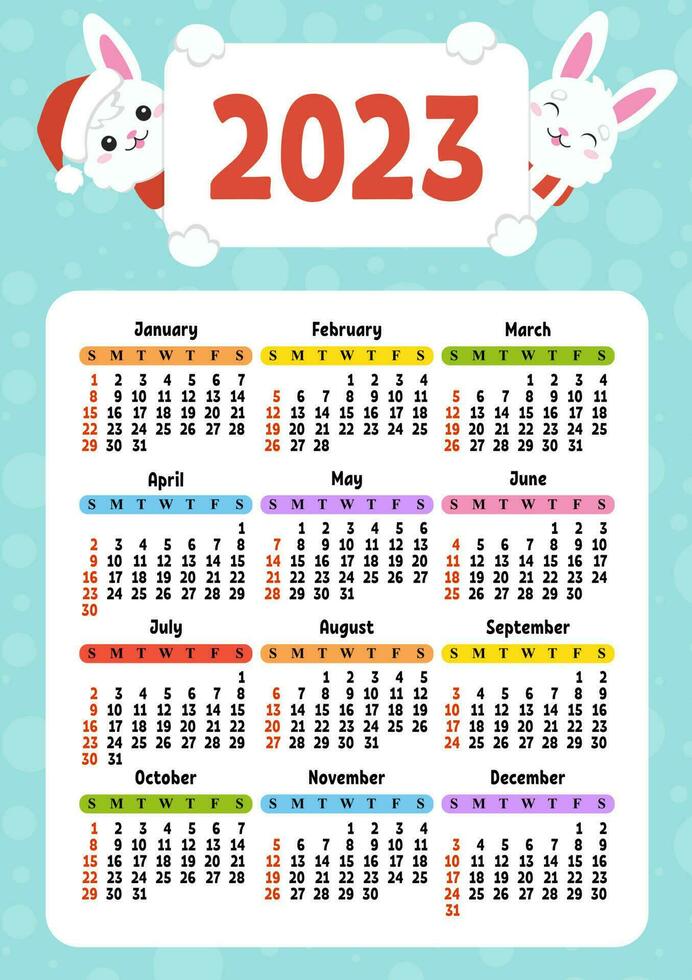 2023

January

| S | M | T | W | T | F | S |
|---|---|---|---|---|---|---|
| 1 | 2 | 3 | 4 | 5 | 6 | 7 |
| 8 | 9 | 10 | 11 | 12 | 13 | 14 |
| 15 | 16 | 17 | 18 | 19 | 20 | 21 |
| 22 | 23 | 24 | 25 | 26 | 27 | 28 |
| 29 | 30 | 31 | | | | |

February

| S | M | T | W | T | F | S |
|---|---|---|---|---|---|---|
| | | | 1 | 2 | 3 | 4 |
| 5 | 6 | 7 | 8 | 9 | 10 | 11 |
| 12 | 13 | 14 | 15 | 16 | 17 | 18 |
| 19 | 20 | 21 | 22 | 23 | 24 | 25 |
| 26 | 27 | 28 | | | | |

March

| S | M | T | W | T | F | S |
|---|---|---|---|---|---|---|
| | | | 1 | 2 | 3 | 4 |
| 5 | 6 | 7 | 8 | 9 | 10 | 11 |
| 12 | 13 | 14 | 15 | 16 | 17 | 18 |
| 19 | 20 | 21 | 22 | 23 | 24 | 25 |
| 26 | 27 | 28 | 29 | 30 | 31 | |

April

| S | M | T | W | T | F | S |
|---|---|---|---|---|---|---|
| | | | | | | 1 |
| 2 | 3 | 4 | 5 | 6 | 7 | 8 |
| 9 | 10 | 11 | 12 | 13 | 14 | 15 |
| 16 | 17 | 18 | 19 | 20 | 21 | 22 |
| 23 | 24 | 25 | 26 | 27 | 28 | 29 |
| 30 | | | | | | |

May

| S | M | T | W | T | F | S |
|---|---|---|---|---|---|---|
| | 1 | 2 | 3 | 4 | 5 | 6 |
| 7 | 8 | 9 | 10 | 11 | 12 | 13 |
| 14 | 15 | 16 | 17 | 18 | 19 | 20 |
| 21 | 22 | 23 | 24 | 25 | 26 | 27 |
| 28 | 29 | 30 | 31 | | | |

June

| S | M | T | W | T | F | S |
|---|---|---|---|---|---|---|
| | | | | 1 | 2 | 3 |
| 4 | 5 | 6 | 7 | 8 | 9 | 10 |
| 11 | 12 | 13 | 14 | 15 | 16 | 17 |
| 18 | 19 | 20 | 21 | 22 | 23 | 24 |
| 25 | 26 | 27 | 28 | 29 | 30 | |

July

| S | M | T | W | T | F | S |
|---|---|---|---|---|---|---|
| | | | | | | 1 |
| 2 | 3 | 4 | 5 | 6 | 7 | 8 |
| 9 | 10 | 11 | 12 | 13 | 14 | 15 |
| 16 | 17 | 18 | 19 | 20 | 21 | 22 |
| 23 | 24 | 25 | 26 | 27 | 28 | 29 |
| 30 | 31 | | | | | |

August

| S | M | T | W | T | F | S |
|---|---|---|---|---|---|---|
| | | 1 | 2 | 3 | 4 | 5 |
| 6 | 7 | 8 | 9 | 10 | 11 | 12 |
| 13 | 14 | 15 | 16 | 17 | 18 | 19 |
| 20 | 21 | 22 | 23 | 24 | 25 | 26 |
| 27 | 28 | 29 | 30 | 31 | | |

September

| S | M | T | W | T | F | S |
|---|---|---|---|---|---|---|
| | | | | | 1 | 2 |
| 3 | 4 | 5 | 6 | 7 | 8 | 9 |
| 10 | 11 | 12 | 13 | 14 | 15 | 16 |
| 17 | 18 | 19 | 20 | 21 | 22 | 23 |
| 24 | 25 | 26 | 27 | 28 | 29 | 30 |

October

| S | M | T | W | T | F | S |
|---|---|---|---|---|---|---|
| 1 | 2 | 3 | 4 | 5 | 6 | 7 |
| 8 | 9 | 10 | 11 | 12 | 13 | 14 |
| 15 | 16 | 17 | 18 | 19 | 20 | 21 |
| 22 | 23 | 24 | 25 | 26 | 27 | 28 |
| 29 | 30 | 31 | | | | |

November

| S | M | T | W | T | F | S |
|---|---|---|---|---|---|---|
| | | | 1 | 2 | 3 | 4 |
| 5 | 6 | 7 | 8 | 9 | 10 | 11 |
| 12 | 13 | 14 | 15 | 16 | 17 | 18 |
| 19 | 20 | 21 | 22 | 23 | 24 | 25 |
| 26 | 27 | 28 | 29 | 30 | | |

December

| S | M | T | W | T | F | S |
|---|---|---|---|---|---|---|
| | | | | | 1 | 2 |
| 3 | 4 | 5 | 6 | 7 | 8 | 9 |
| 10 | 11 | 12 | 13 | 14 | 15 | 16 |
| 17 | 18 | 19 | 20 | 21 | 22 | 23 |
| 24 | 25 | 26 | 27 | 28 | 29 | 30 |
| 31 | | | | | | |